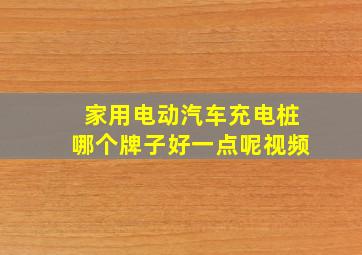 家用电动汽车充电桩
哪个牌子好一点呢视频